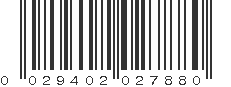 0 029402 027880